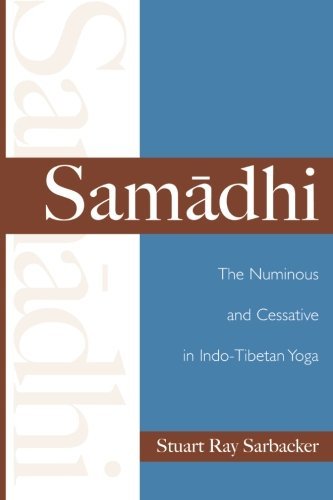 Samādhi

Samādhi

The Numinous and Cessative in Indo-Tibetan Yoga

Stuart Ray Sarbacker